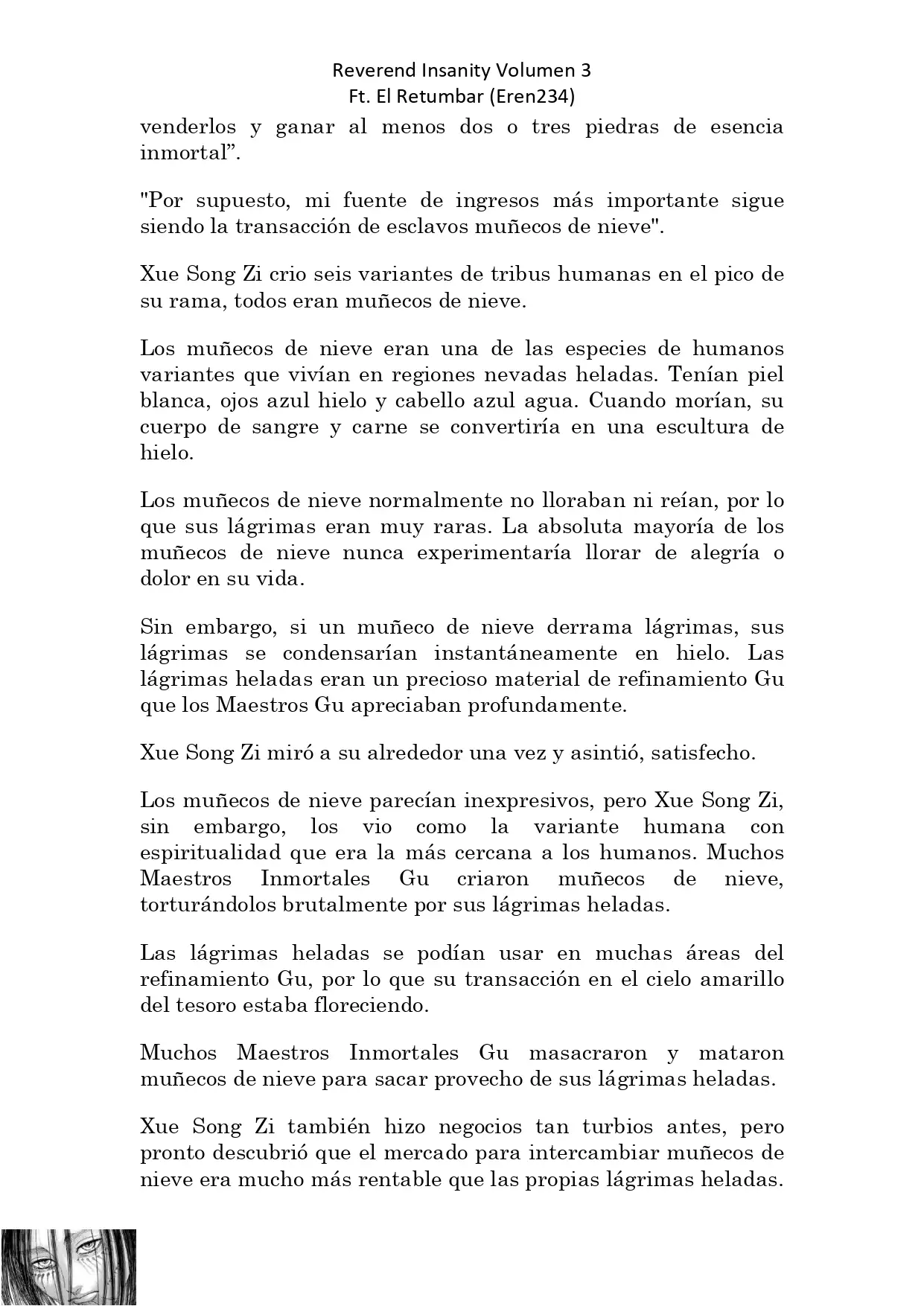 Reverend Insanity Volumen 3
Ft. El Retumbar (Eren234)

venderlos y ganar al menos dos o tres piedras de esencia inmortal”.

"Por supuesto, mi fuente de ingresos más importante sigue siendo la transacción de esclavos muñecos de nieve".

Xue Song Zi crio seis variantes de tribus humanas en el pico de su rama, todos eran muñecos de nieve.

Los muñecos de nieve eran una de las especies de humanos variantes que vivían en regiones nevadas heladas. Tenían piel blanca, ojos azul hielo y cabello azul agua. Cuando morían, su cuerpo de sangre y carne se convertiría en una escultura de hielo.

Los muñecos de nieve normalmente no lloraban ni reían, por lo que sus lágrimas eran muy raras. La absoluta mayoría de los muñecos de nieve nunca experimentaría llorar de alegría o dolor en su vida.

Sin embargo, si un muñeco de nieve derrama lágrimas, sus lágrimas se condensarían instantáneamente en hielo. Las lágrimas heladas eran un precioso material de refinamiento Gu que los Maestros Gu apreciaban profundamente.

Xue Song Zi miró a su alrededor una vez y asintió, satisfecho.

Los muñecos de nieve parecían inexpresivos, pero Xue Song Zi, sin embargo, los vio como la variante humana con espiritualidad que era la más cercana a los humanos. Muchos Maestros Inmortales Gu criaron muñecos de nieve, torturándolos brutalmente por sus lágrimas heladas.

Las lágrimas heladas se podían usar en muchas áreas del refinamiento Gu, por lo que su transacción en el cielo amarillo del tesoro estaba floreciendo.

Muchos Maestros Inmortales Gu masacraron y mataron muñecos de nieve para sacar provecho de sus lágrimas heladas.

Xue Song Zi también hizo negocios tan turbios antes, pero pronto descubrió que el mercado para intercambiar muñecos de nieve era mucho más rentable que las propias lágrimas heladas.